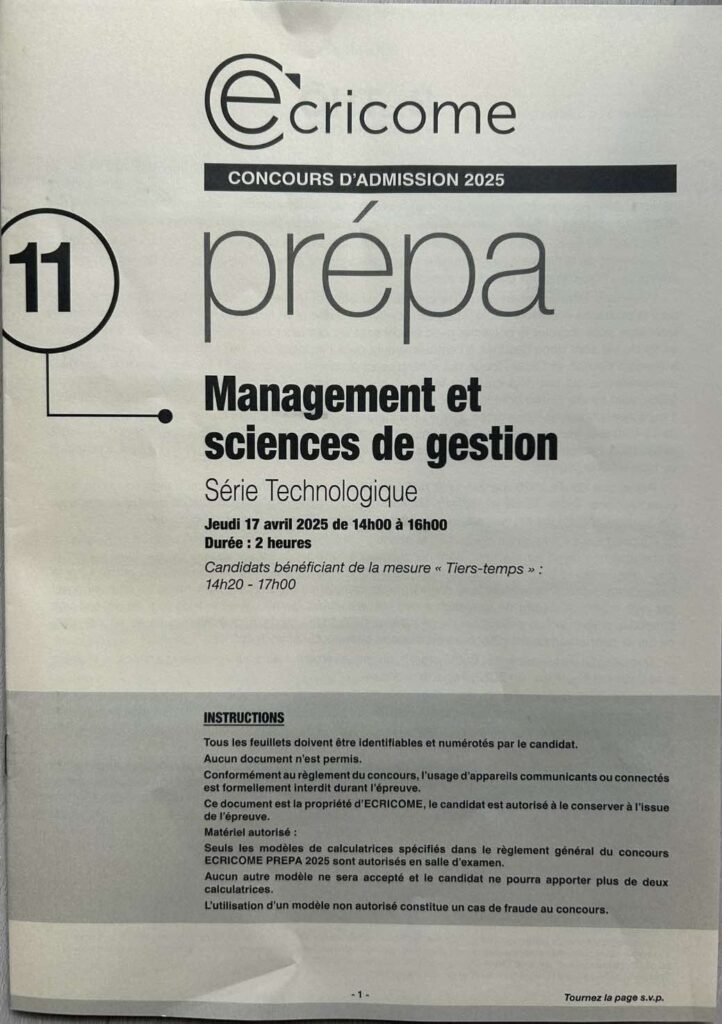 ecricome

CONCOURS D'ADMISSION 2025

11

prépa

Management et sciences de gestion

Série Technologique

Jeudi 17 avril 2025 de 14h00 à 16h00
Durée : 2 heures

Candidats bénéficiant de la mesure « Tiers-temps » : 14h20 - 17h00

INSTRUCTIONS

Tous les feuillets doivent être identifiables et numérotés par le candidat.

Aucun document n'est permis.

Conformément au règlement du concours, l'usage d'appareils communicants ou connectés est formellement interdit durant l'épreuve.

Ce document est la propriété d'ECRICOME, le candidat est autorisé à le conserver à l'issue de l'épreuve.

Matériel autorisé :

Seuls les modèles de calculatrices spécifiés dans le règlement général du concours ECRICOME PREPA 2025 sont autorisés en salle d'examen.

Aucun autre modèle ne sera accepté et le candidat ne pourra apporter plus de deux calculatrices.

L'utilisation d'un modèle non autorisé constitue un cas de fraude au concours.

- 1 -

Tournez la page s.v.p.